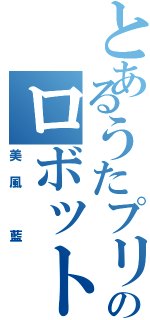 とあるうたプリの
ロボット
美風　藍